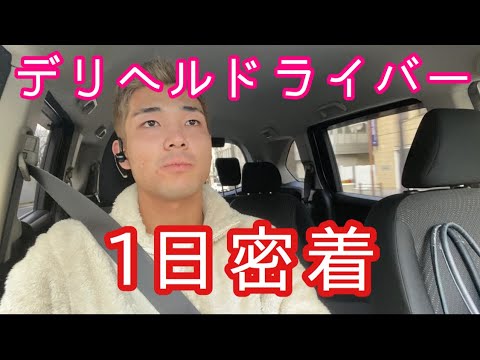 デリヘルドライバー

1日密着